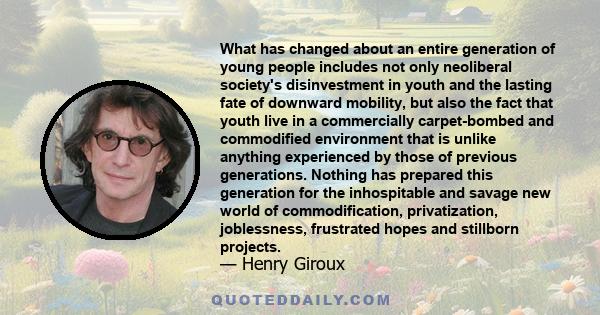 What has changed about an entire generation of young people includes not only neoliberal society's disinvestment in youth and the lasting fate of downward mobility, but also the fact that youth live in a commercially carpet-bombed and commodified environment that is unlike anything experienced by those of previous generations. Nothing has prepared this generation for the inhospitable and savage new world of commodification, privatization, joblessness, frustrated hopes and stillborn projects.
— Henry Giroux

QUOTEDDAILY.COM